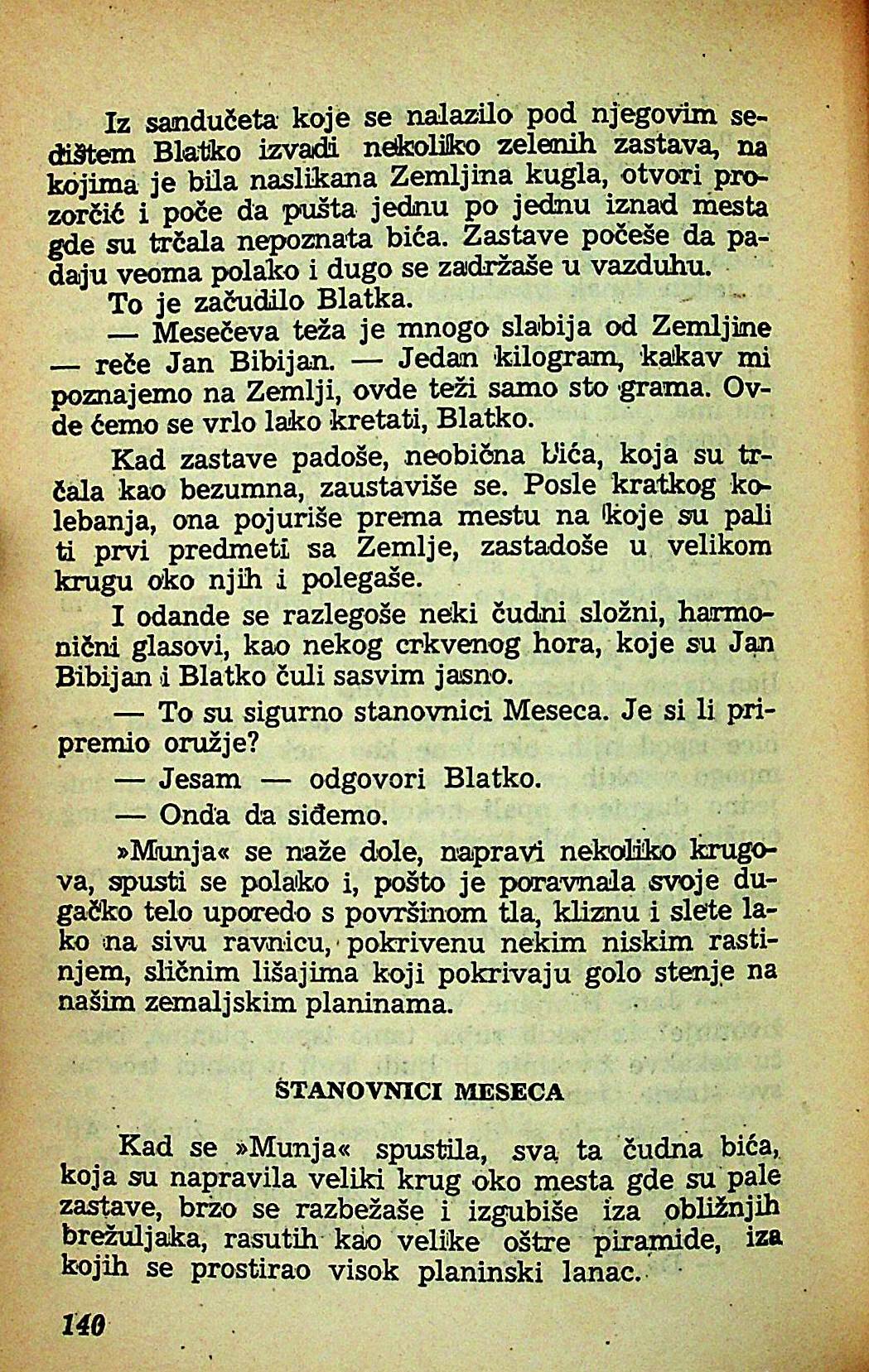 Iz sandučeta koje se nalazilo pod njegovim sedištem Blatko izvadi nekoliko zelenih zastava, na kojima je bila naslikana Zemljina kugla, otvori prozorčić i poče da pušta jednu po jednu iznad mesta gde su trčala nepoznata bića. Zastave počeše da padaju veoma polako i dugo se zadržaše u vazduhu.

To je začudilo Blatka.

— Mesečeva teža je mnogo slabija od Zemljine — reče Jan Bibijan. — Jedan kilogram, kakav mi poznajemo na Zemlji, ovde teži samo sto grama. Ovde ćemo se vrlo lako kretati, Blatko.

Kad zastave padoše, neobična bića, koja su trčala kao bezumna, zaustaviše se. Posle kratkog kolebanja, ona pojuriše prema mestu na koje su pali ti prvi predmeti sa Zemlje, zastadoše u velikom krugu oko njih i polegaše.

I odande se razlegoše neki čudni složni, harmonični glasovi, kao nekog crkvenog hora, koje su Jan Bibijan i Blatko čuli sasvim jasno.

— To su sigurno stanovnici Meseca. Je si li pripremio oružje?

— Jesam — odgovori Blatko.

— Onda da siđemo.

»Munja« se naže dole, napravi nekoliko krugova, spusti se polako i, pošto je poravnala svoje dugačko telo uporedo s površinom tla, kliznu i slete lako na sivu ravnicu, pokrivenu nekim niskim rastinjem, sličnim lišajima koji pokrivaju golo stenje na našim zemaljskim planinama.

STANOVNICI MESECA

Kad se »Munja« spustila, sva ta čudna bića, koja su napravila veliki krug oko mesta gde su pale zastave, brzo se razbežaše i izgubiše iza obližnjih brežuljaka, rasutih kao velike oštre piramide, iza kojih se prostirao visok planinski lanac.

140